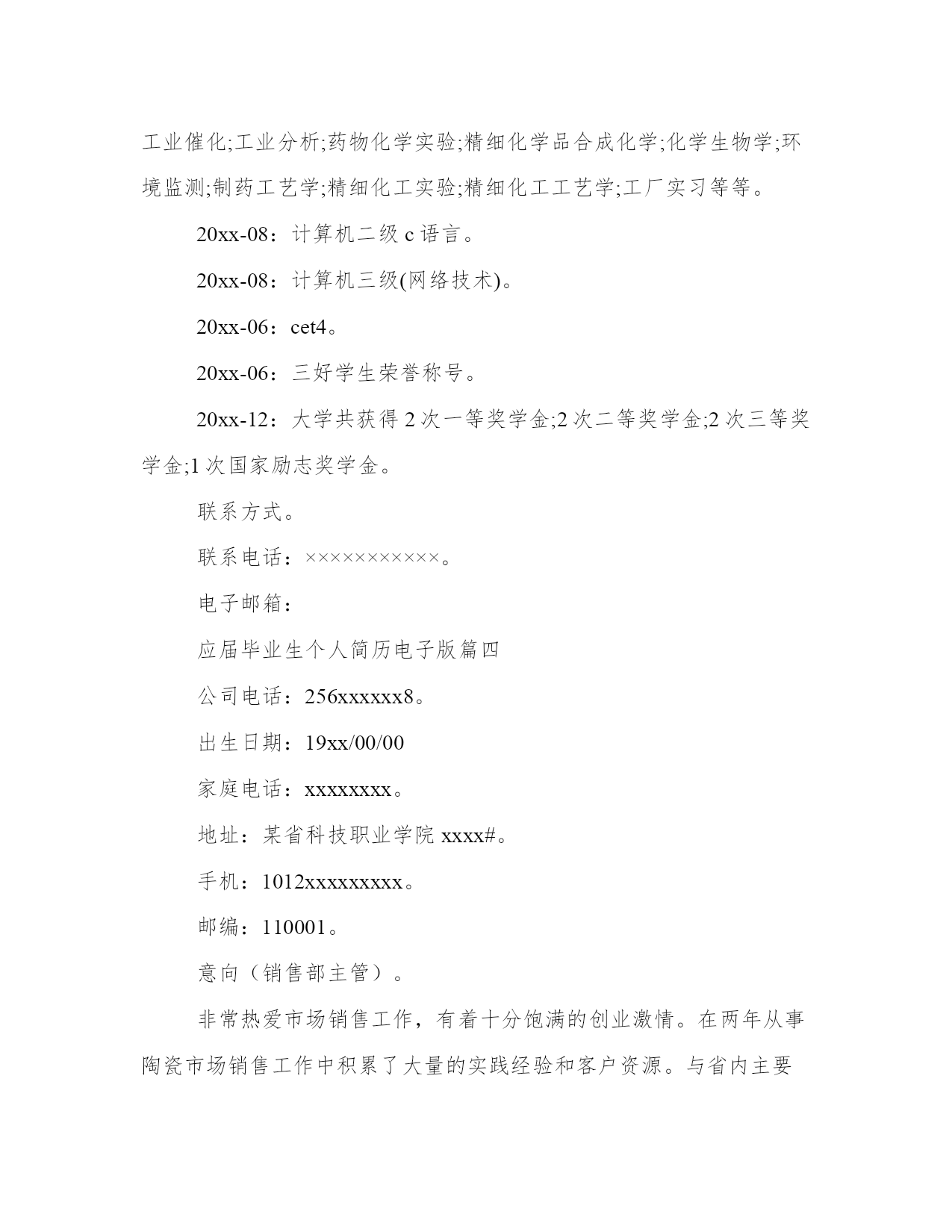 工业催化;工业分析;药物化学实验;精细化学品合成化学;化学生物学;环境监测;制药工艺学;精细化工实验;精细化工工艺学;工厂实习等等。

20xx-08：计算机二级 c 语言。

20xx-08：计算机三级(网络技术)。

20xx-06：cet4。

20xx-06：三好学生荣誉称号。

20xx-12：大学共获得 2 次一等奖学金;2 次二等奖学金;2 次三等奖学金;1 次国家励志奖学金。

联系方式。

联系电话：×××××××××××。

电子邮箱：

应届毕业生个人简历电子版篇四

公司电话：256xxxxxx8。

出生日期：19xx/00/00

家庭电话：xxxxxxxx。

地址：某省科技职业学院 xxxx#。

手机：1012xxxxxxxxx。

邮编：110001。

意向（销售部主管）。

非常热爱市场销售工作，有着十分饱满的创业激情。在两年从事陶瓷市场销售工作中积累了大量的实践经验和客户资源。与省内主要